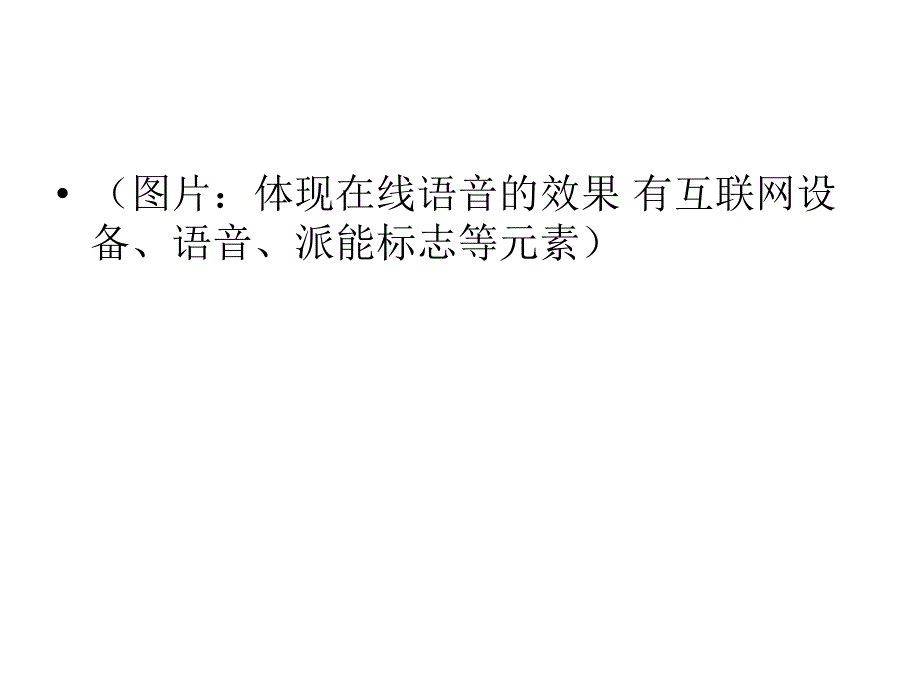 • （图片：体现在线语音的效果 有互联网设备、语音、派能标志等元素）